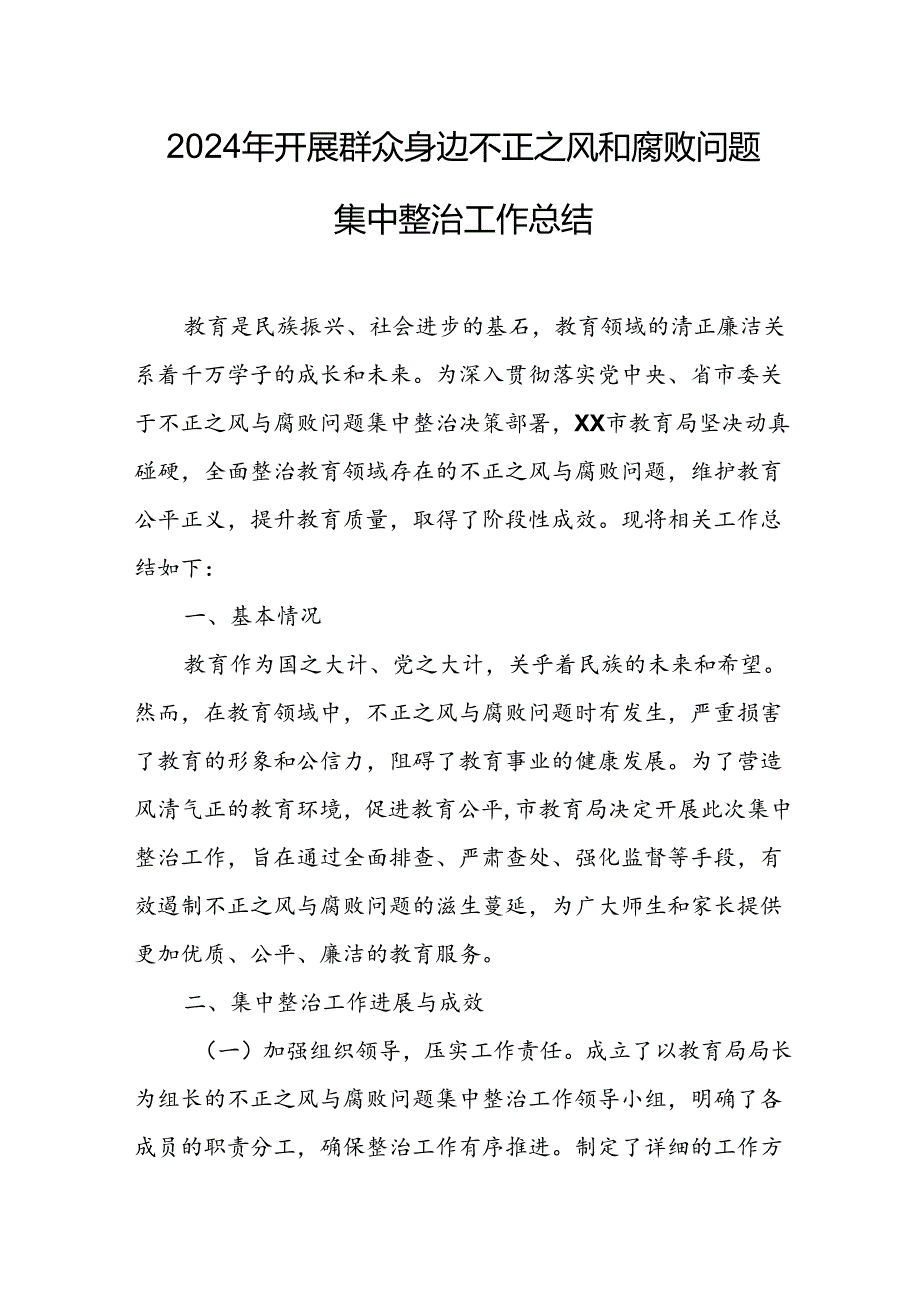 2024年开展群众身边不正之风和腐败问题集中整治工作总结

教育是民族振兴、社会进步的基石，教育领域的清正廉洁关系着千万学子的成长和未来。为深入贯彻落实党中央、省市委关于不正之风与腐败问题集中整治决策部署，XX市教育局坚决动真碰硬，全面整治教育领域存在的不正之风与腐败问题，维护教育公平正义，提升教育质量，取得了阶段性成效。现将相关工作总结如下：

一、基本情况

教育作为国之大计、党之大计，关乎着民族的未来和希望。然而，在教育领域中，不正之风与腐败问题时有发生，严重损害了教育的形象和公信力，阻碍了教育事业的健康发展。为了营造风清气正的教育环境，促进教育公平，市教育局决定开展此次集中整治工作，旨在通过全面排查、严肃查处、强化监督等手段，有效遏制不正之风与腐败问题的滋生蔓延，为广大师生和家长提供更加优质、公平、廉洁的教育服务。

二、集中整治工作进展与成效

（一）加强组织领导，压实工作责任。成立了以教育局局长为组长的不正之风与腐败问题集中整治工作领导小组，明确了各成员的职责分工，确保整治工作有序推进。制定了详细的工作方